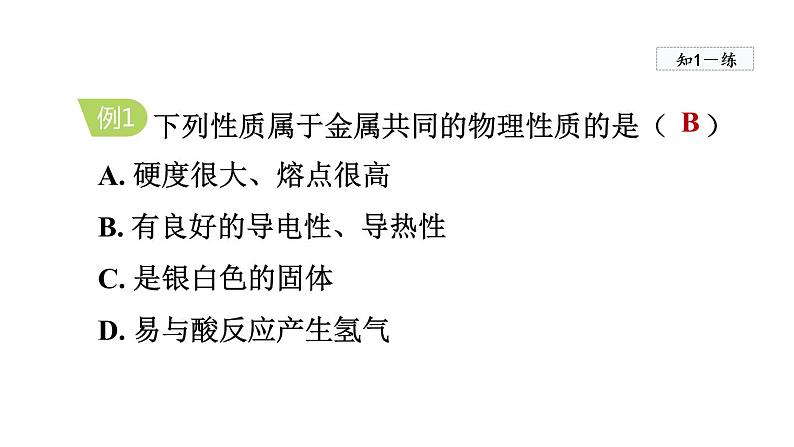 知1－练

例1 下列性质属于金属共同的物理性质的是（ B ）

A. 硬度很大、熔点很高

B. 有良好的导电性、导热性

C. 是银白色的固体

D. 易与酸反应产生氢气